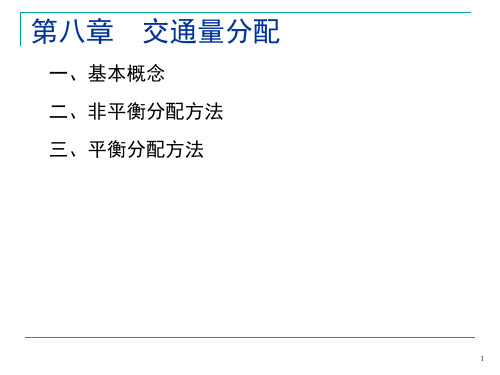 第八章　交通量分配

一、基本概念

二、非平衡分配方法

三、平衡分配方法

1